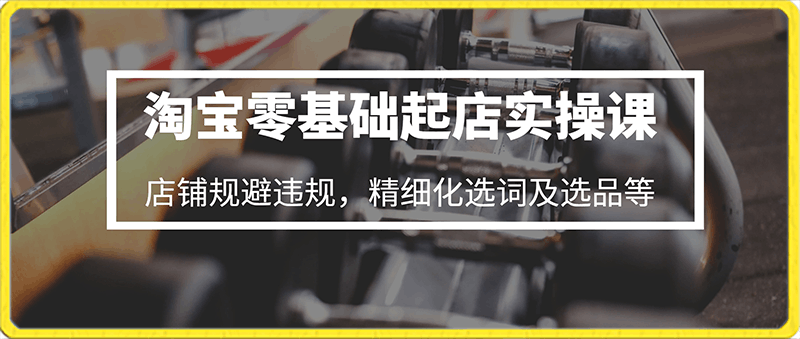 淘宝零基础起店实操课

店铺规避违规，精细化选词及选品等